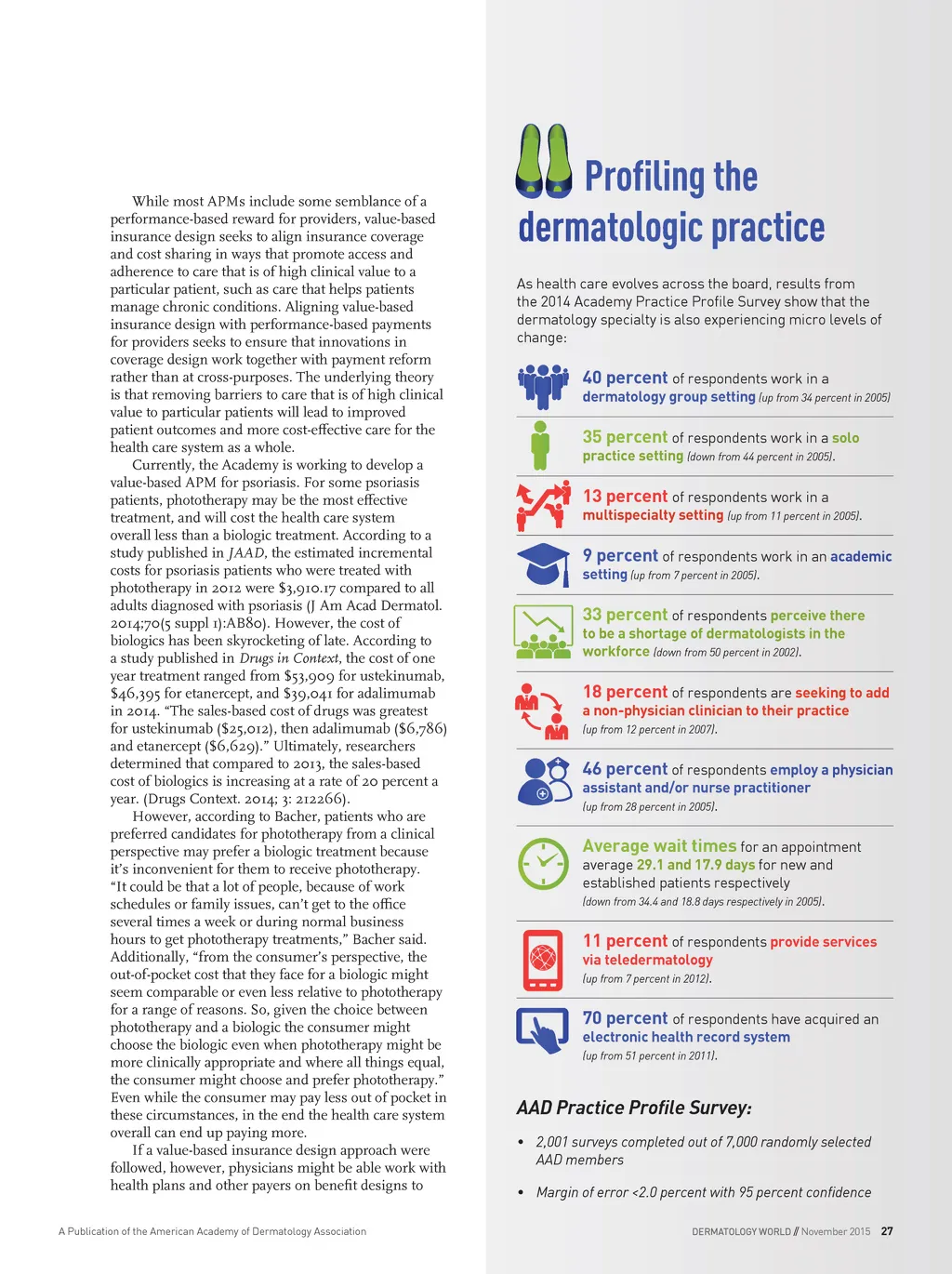 While most APMs include some semblance of a performance-based reward for providers, value-based insurance design seeks to align insurance coverage and cost sharing in ways that promote access and adherence to care that is of high clinical value to a particular patient, such as care that helps patients manage chronic conditions. Aligning value-based insurance design with performance-based payments for providers seeks to ensure that innovations in coverage design work together with payment reform rather than at cross-purposes. The underlying theory is that removing barriers to care that is of high clinical value to particular patients will lead to improved patient outcomes and more cost-effective care for the health care system as a whole.

Currently, the Academy is working to develop a value-based APM for psoriasis. For some psoriasis patients, phototherapy may be the most effective treatment, and will cost the health care system overall less than a biologic treatment. According to a study published in JAAD, the estimated incremental costs for psoriasis patients who were treated with phototherapy in 2012 were \$3,910.17 compared to all adults diagnosed with psoriasis (J Am Acad Dermatol. 2014;70(5 suppl 1):AB80). However, the cost of biologics has been skyrocketing of late. According to a study published in Drugs in Context, the cost of one year treatment ranged from \$53,909 for ustekinumab, \$46,395 for etanercept, and \$39,041 for adalimumab in 2014. "The sales-based cost of drugs was greatest for ustekinumab (\$25,012), then adalimumab (\$6,786) and etanercept (\$6,629)." Ultimately, researchers determined that compared to 2013, the sales-based cost of biologics is increasing at a rate of 20 percent a year. (Drugs Context. 2014; 3: 212266).

However, according to Bacher, patients who are preferred candidates for phototherapy from a clinical perspective may prefer a biologic treatment because it's inconvenient for them to receive phototherapy. "It could be that a lot of people, because of work schedules or family issues, can't get to the office several times a week or during normal business hours to get phototherapy treatments," Bacher said. Additionally, "from the consumer's perspective, the out-of-pocket cost that they face for a biologic might seem comparable or even less relative to phototherapy for a range of reasons. So, given the choice between phototherapy and a biologic the consumer might choose the biologic even when phototherapy might be more clinically appropriate and where all things equal, the consumer might choose and prefer phototherapy." Even while the consumer may pay less out of pocket in these circumstances, in the end the health care system overall can end up paying more.

If a value-based insurance design approach were followed, however, physicians might be able work with health plans and other payers on benefit designs to

Profiling the dermatologic practice

As health care evolves across the board, results from the 2014 Academy Practice Profile Survey show that the dermatology specialty is also experiencing micro levels of change:

40 percent of respondents work in a dermatology group setting (up from 34 percent in 2005)

35 percent of respondents work in a solo practice setting (down from 44 percent in 2005).

13 percent of respondents work in a multispecialty setting (up from 11 percent in 2005).

9 percent of respondents work in an academic setting (up from 7 percent in 2005).

33 percent of respondents perceive there to be a shortage of dermatologists in the workforce (down from 50 percent in 2002).

18 percent of respondents are seeking to add a non-physician clinician to their practice (up from 12 percent in 2007).

46 percent of respondents employ a physician assistant and/or nurse practitioner (up from 28 percent in 2005).

Average wait times for an appointment average 29.1 and 17.9 days for new and established patients respectively (down from 34.4 and 18.8 days respectively in 2005).

11 percent of respondents provide services via teledermatology (up from 7 percent in 2012).

70 percent of respondents have acquired an electronic health record system (up from 51 percent in 2011).

AAD Practice Profile Survey:

• 2,001 surveys completed out of 7,000 randomly selected AAD members

• Margin of error <2.0 percent with 95 percent confidence

A Publication of the American Academy of Dermatology Association

DERMATOLOGY WORLD // November 2015 27